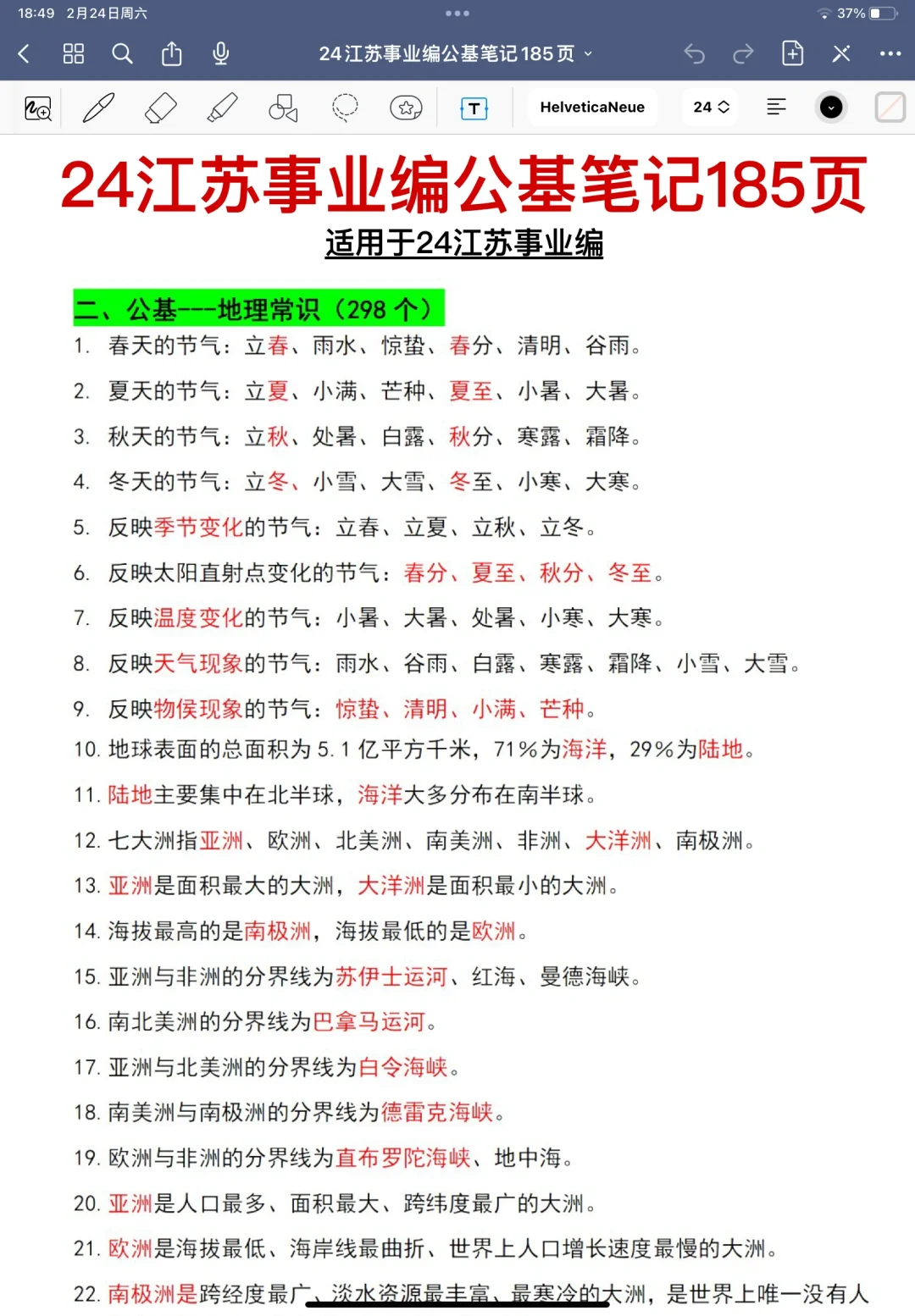 18:49 2月24日周六

37%

24江苏事业编公基笔记185页

HelveticaNeue

24

24江苏事业编公基笔记185页

适用于24江苏事业编

二、公基---地理常识（298 个）

1. 春天的节气：立春、雨水、惊蛰、春分、清明、谷雨。

2. 夏天的节气：立夏、小满、芒种、夏至、小暑、大暑。

3. 秋天的节气：立秋、处暑、白露、秋分、寒露、霜降。

4. 冬天的节气：立冬、小雪、大雪、冬至、小寒、大寒。

5. 反映季节变化的节气：立春、立夏、立秋、立冬。

6. 反映太阳直射点变化的节气：春分、夏至、秋分、冬至。

7. 反映温度变化的节气：小暑、大暑、处暑、小寒、大寒。

8. 反映天气现象的节气：雨水、谷雨、白露、寒露、霜降、小雪、大雪。

9. 反映物侯现象的节气：惊蛰、清明、小满、芒种。

10. 地球表面的总面积为 5.1 亿平方千米，71%为海洋，29%为陆地。

11. 陆地主要集中在北半球，海洋大多分布在南半球。

12. 七大洲指亚洲、欧洲、北美洲、南美洲、非洲、大洋洲、南极洲。

13. 亚洲是面积最大的大洲，大洋洲是面积最小的大洲。

14. 海拔最高的是南极洲，海拔最低的是欧洲。

15. 亚洲与非洲的分界线为苏伊士运河、红海、曼德海峡。

16. 南北美洲的分界线为巴拿马运河。

17. 亚洲与北美洲的分界线为白令海峡。

18. 南美洲与南极洲的分界线为德雷克海峡。

19. 欧洲与非洲的分界线为直布罗陀海峡、地中海。

20. 亚洲是人口最多、面积最大、跨纬度最广的大洲。

21. 欧洲是海拔最低、海岸线最曲折、世界上人口增长速度最慢的大洲。

22. 南极洲是跨经度最广、淡水资源最丰富、最寒冷的大洲，是世界上唯一没有人